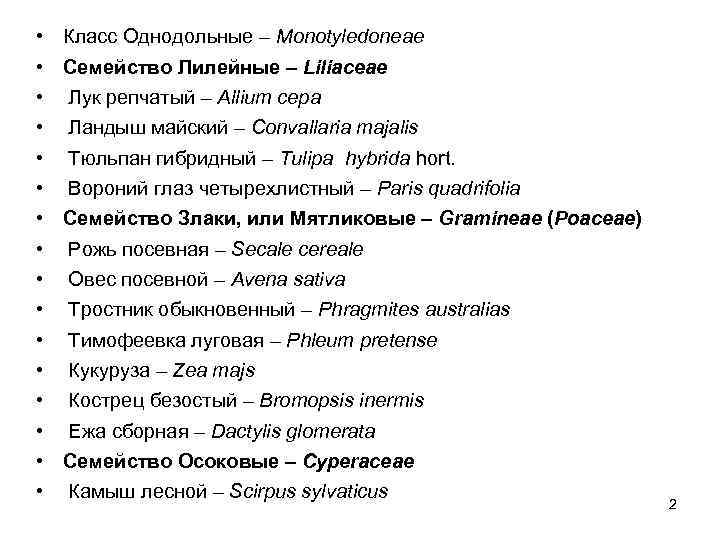 • Класс Однодольные – Monotyledoneae
• Семейство Лилейные – Liliaceae
• Лук репчатый – Allium cepa
• Ландыш майский – Convallaria majalis
• Тюльпан гибридный – Tulipa hybrida hort.
• Вороний глаз четырехлистный – Paris quadrifolia
• Семейство Злаки, или Мятликовые – Gramineae (Poaceae)
• Рожь посевная – Secale cereale
• Овес посевной – Avena sativa
• Тростник обыкновенный – Phragmites australias
• Тимофеевка луговая – Phleum pretense
• Кукуруза – Zea majs
• Кострец безостый – Bromopsis inermis
• Ежа сборная – Dactylis glomerata
• Семейство Осоковые – Cyperaceae
• Камыш лесной – Scirpus sylvaticus

2